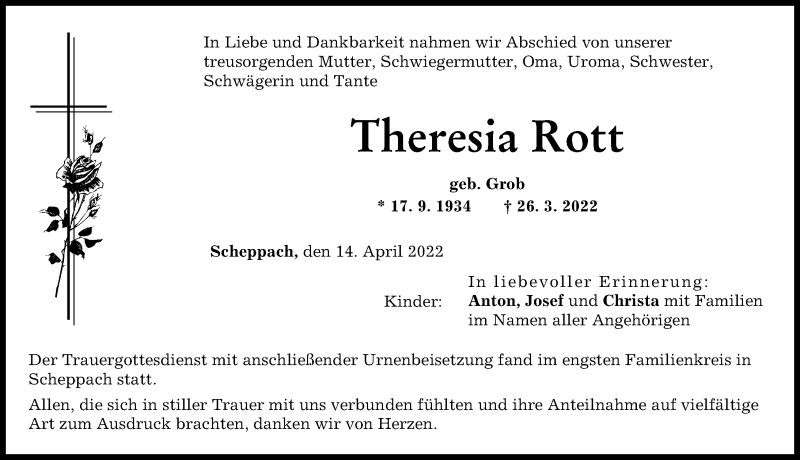 In Liebe und Dankbarkeit nahmen wir Abschied von unserer treusorgenden Mutter, Schwiegermutter, Oma, Uroma, Schwester, Schwägerin und Tante

Theresia Rott

geb. Grob

* 17. 9. 1934 † 26. 3. 2022

Scheppach, den 14. April 2022

In liebevoller Erinnerung:

Kinder: Anton, Josef und Christa mit Familien im Namen aller Angehörigen

Der Trauergottesdienst mit anschließender Urnenbeisetzung fand im engsten Familienkreis in Scheppach statt.

Allen, die sich in stiller Trauer mit uns verbunden fühlten und ihre Anteilnahme auf vielfältige Art zum Ausdruck brachten, danken wir von Herzen.